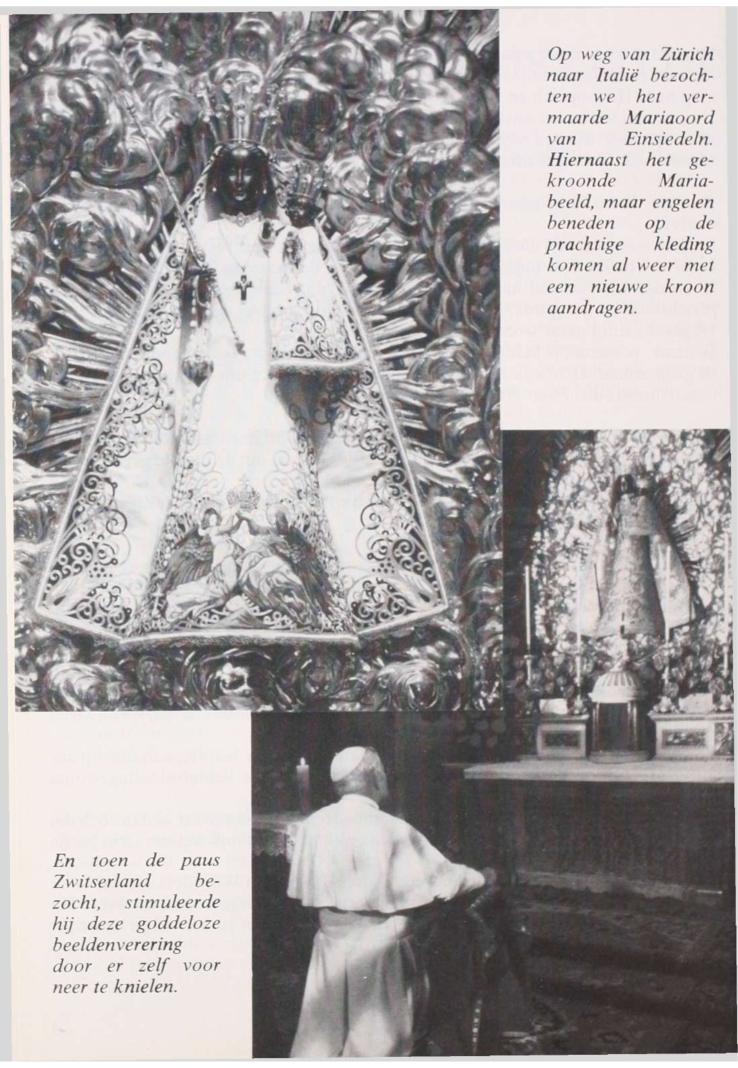 Op weg van Zürich naar Italië bezochten we het vermaarde Mariaoord van Einsiedeln. Hiernaast het gekroonde Mariabeeld, maar engelen beneden op de prachtige kleding komen al weer met een nieuwe kroon aandragen.

En toen de paus Zwitserland bezocht, stimuleerde hij deze goddeloze beeldenverering door er zelf voor neer te knielen.